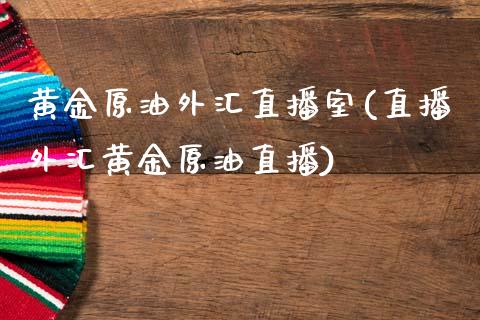 黄金原油外汇直播室(直播外汇黄金原油直播)